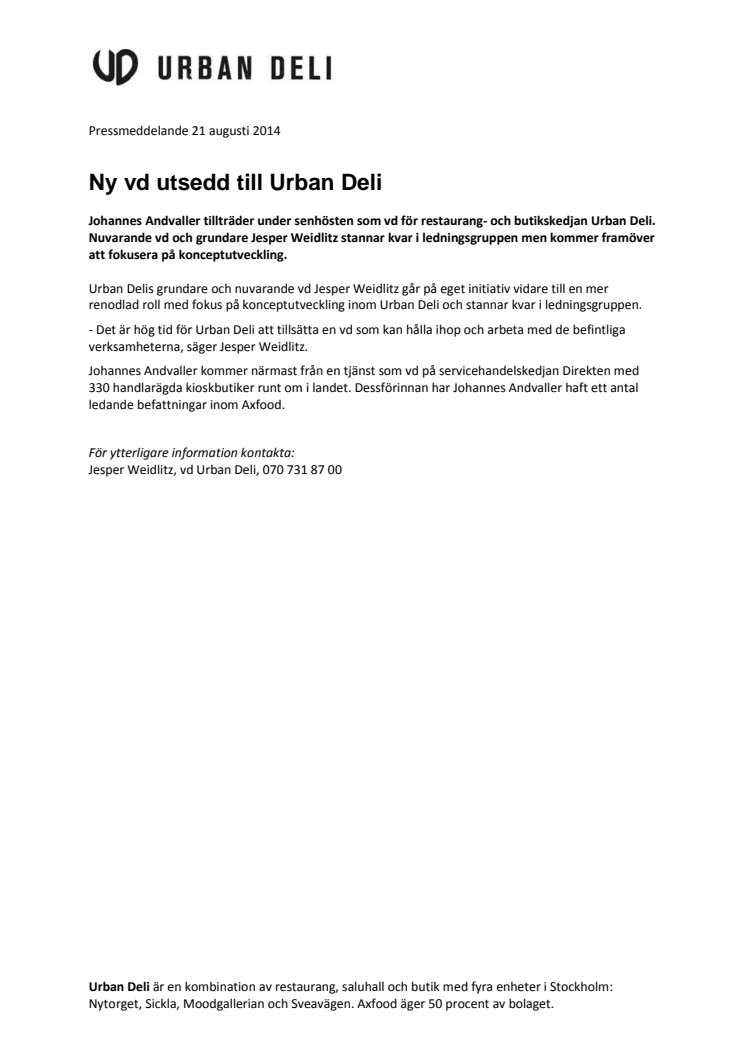 UD URBAN DELI

Pressmeddelande 21 augusti 2014

Ny vd utsedd till Urban Deli

Johannes Andvaller tillträder under senhösten som vd för restaurang- och butikskedjan Urban Deli. Nuvarande vd och grundare Jesper Weidlitz stannar kvar i ledningsgruppen men kommer framöver att fokusera på konceptutveckling.

Urban Delis grundare och nuvarande vd Jesper Weidlitz går på eget initiativ vidare till en mer renodlad roll med fokus på konceptutveckling inom Urban Deli och stannar kvar i ledningsgruppen.

- Det är hög tid för Urban Deli att tillsätta en vd som kan hålla ihop och arbeta med de befintliga verksamheterna, säger Jesper Weidlitz.

Johannes Andvaller kommer närmast från en tjänst som vd på servicehandelskedjan Direkten med 330 handlarägda kioskbutiker runt om i landet. Dessförinnan har Johannes Andvaller haft ett antal ledande befattningar inom Axfood.

För ytterligare information kontakta:
Jesper Weidlitz, vd Urban Deli, 070 731 87 00

Urban Deli är en kombination av restaurang, saluhall och butik med fyra enheter i Stockholm: Nytorget, Sickla, Moodgallerian och Sveavägen. Axfood äger 50 procent av bolaget.